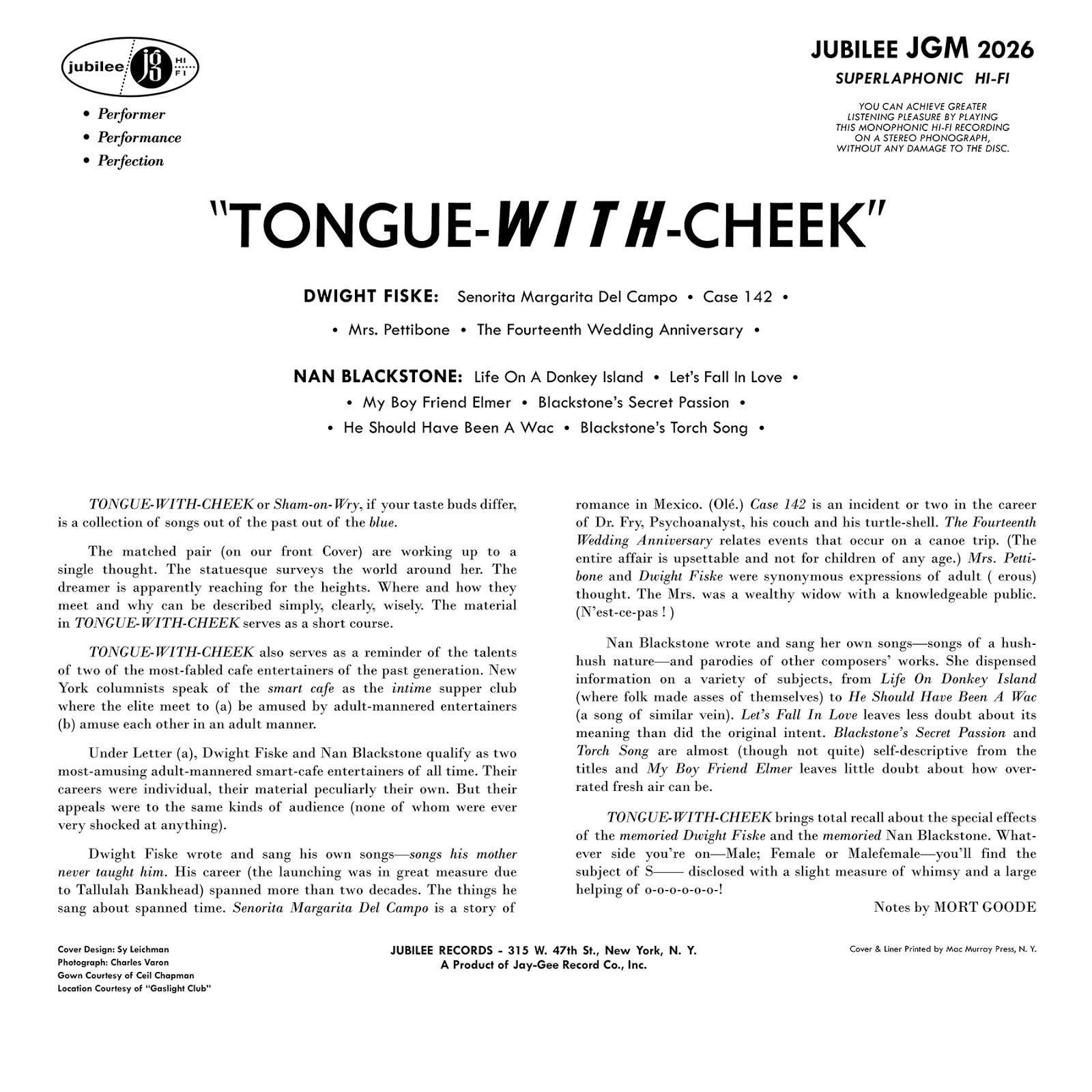 jubilee jg HI FI

• Performer
• Performance
• Perfection

JUBILEE JGM 2026
SUPERLAPHONIC HI-FI

YOU CAN ACHIEVE GREATER LISTENING PLEASURE BY PLAYING THIS MONOPHONIC HI-FI RECORDING ON A STEREO PHONOGRAPH, WITHOUT ANY DAMAGE TO THE DISC.

"TONGUE-WITH-CHEEK"

DWIGHT FISKE: Senorita Margarita Del Campo • Case 142 • • Mrs. Pettibone • The Fourteenth Wedding Anniversary •

NAN BLACKSTONE: Life On A Donkey Island • Let's Fall In Love • • My Boy Friend Elmer • Blackstone's Secret Passion • • He Should Have Been A Wac • Blackstone's Torch Song •

TONGUE-WITH-CHEEK or Sham-on-Wry, if your taste buds differ, is a collection of songs out of the past out of the blue.

The matched pair (on our front Cover) are working up to a single thought. The statuesque surveys the world around her. The dreamer is apparently reaching for the heights. Where and how they meet and why can be described simply, clearly, wisely. The material in TONGUE-WITH-CHEEK serves as a short course.

TONGUE-WITH-CHEEK also serves as a reminder of the talents of two of the most-fabled cafe entertainers of the past generation. New York columnists speak of the smart cafe as the intime supper club where the elite meet to (a) be amused by adult-mannered entertainers (b) amuse each other in an adult manner.

Under Letter (a), Dwight Fiske and Nan Blackstone qualify as two most-amusing adult-mannered smart-cafe entertainers of all time. Their careers were individual, their material peculiarly their own. But their appeals were to the same kinds of audience (none of whom were ever very shocked at anything).

Dwight Fiske wrote and sang his own songs—songs his mother never taught him. His career (the launching was in great measure due to Tallulah Bankhead) spanned more than two decades. The things he sang about spanned time. Senorita Margarita Del Campo is a story of romance in Mexico. (Olé.) Case 142 is an incident or two in the career of Dr. Fry, Psychoanalyst, his couch and his turtle-shell. The Fourteenth Wedding Anniversary relates events that occur on a canoe trip. (The entire affair is upsettable and not for children of any age.) Mrs. Pettibone and Dwight Fiske were synonymous expressions of adult ( erous) thought. The Mrs. was a wealthy widow with a knowledgeable public. (N'est-ce-pas ! )

Nan Blackstone wrote and sang her own songs—songs of a hush-hush nature—and parodies of other composers' works. She dispensed information on a variety of subjects, from Life On Donkey Island (where folk made asses of themselves) to He Should Have Been A Wac (a song of similar vein). Let's Fall In Love leaves less doubt about its meaning than did the original intent. Blackstone's Secret Passion and Torch Song are almost (though not quite) self-descriptive from the titles and My Boy Friend Elmer leaves little doubt about how over-rated fresh air can be.

TONGUE-WITH-CHEEK brings total recall about the special effects of the memoried Dwight Fiske and the memoried Nan Blackstone. Whatever side you're on—Male; Female or Malefemale—you'll find the subject of S—— disclosed with a slight measure of whimsy and a large helping of o-o-o-o-o-o-!

Notes by MORT GOODE

Cover Design: Sy Leichman
Photograph: Charles Varon
Gown Courtesy of Ceil Chapman
Location Courtesy of "Gaslight Club"

JUBILEE RECORDS - 315 W. 47th St., New York, N. Y.
A Product of Jay-Gee Record Co., Inc.

Cover & Liner Printed by Mac Murray Press, N. Y.